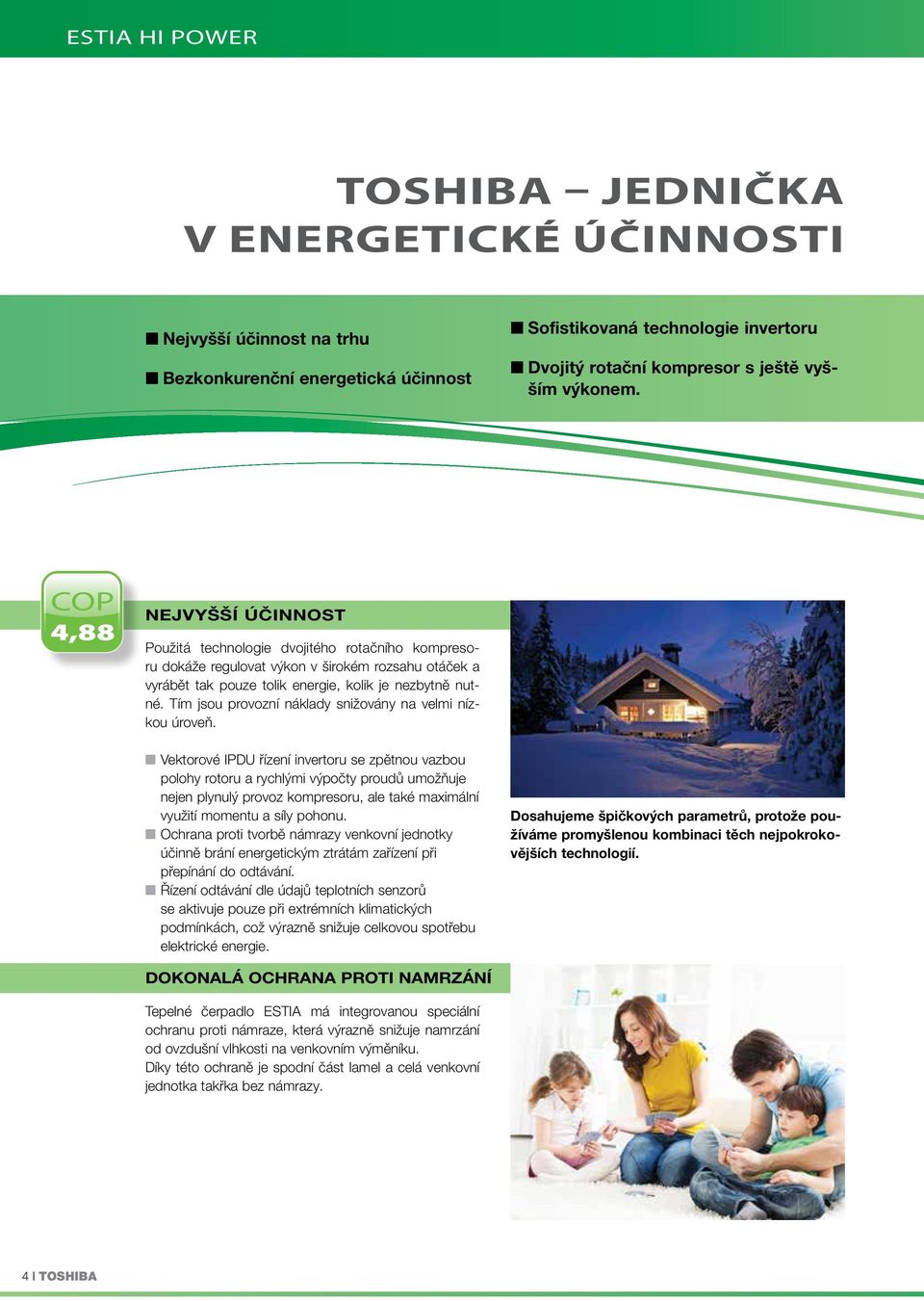 ESTIA HI POWER

TOSHIBA – JEDNIČKA V ENERGETICKÉ ÚČINNOSTI

■ Nejvyšší účinnost na trhu

■ Bezkonkurenční energetická účinnost

■ Sofistikovaná technologie invertoru

■ Dvojitý rotační kompresor s ještě vyšším výkonem.

COP 4,88

NEJVYŠŠÍ ÚČINNOST

Použitá technologie dvojitého rotačního kompresoru dokáže regulovat výkon v širokém rozsahu otáček a vyrábět tak pouze tolik energie, kolik je nezbytně nutné. Tím jsou provozní náklady snižovány na velmi nízkou úroveň.

■ Vektorové IPDU řízení invertoru se zpětnou vazbou polohy rotoru a rychlými výpočty proudů umožňuje nejen plynulý provoz kompresoru, ale také maximální využití momentu a síly pohonu.
■ Ochrana proti tvorbě námrazy venkovní jednotky účinně brání energetickým ztrátám zařízení při přepínání do odtávání.
■ Řízení odtávání dle údajů teplotních senzorů se aktivuje pouze při extrémních klimatických podmínkách, což výrazně snižuje celkovou spotřebu elektrické energie.

Dosahujeme špičkových parametrů, protože používáme promyšlenou kombinaci těch nejpokrokovějších technologií.

DOKONALÁ OCHRANA PROTI NAMRZÁNÍ

Tepelné čerpadlo ESTIA má integrovanou speciální ochranu proti námraze, která výrazně snižuje namrzání od ovzdušní vlhkosti na venkovním výměníku.
Díky této ochraně je spodní část lamel a celá venkovní jednotka takřka bez námrazy.

4 I TOSHIBA